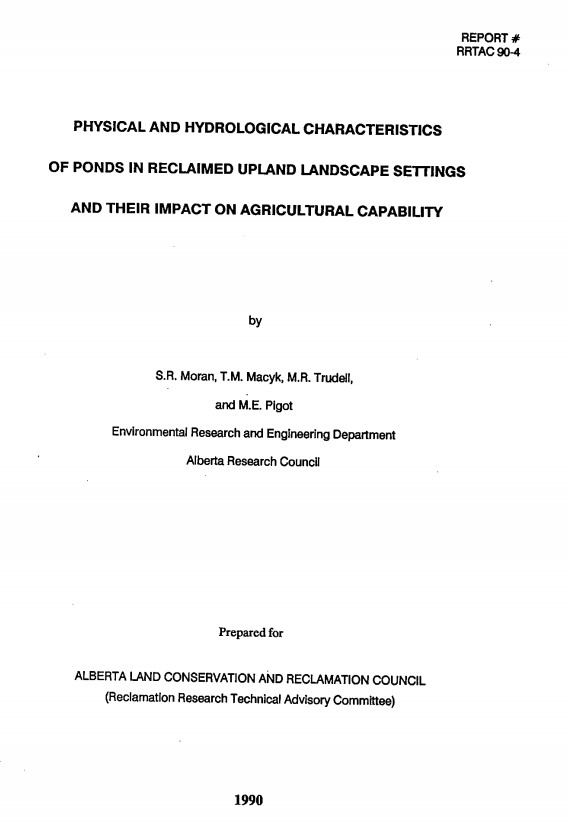 REPORT #
RRTAC 90-4

PHYSICAL AND HYDROLOGICAL CHARACTERISTICS
OF PONDS IN RECLAIMED UPLAND LANDSCAPE SETTINGS
AND THEIR IMPACT ON AGRICULTURAL CAPABILITY

by

S.R. Moran, T.M. Macyk, M.R. Trudell,
and M.E. Pigot
Environmental Research and Engineering Department
Alberta Research Council

Prepared for

ALBERTA LAND CONSERVATION AND RECLAMATION COUNCIL
(Reclamation Research Technical Advisory Committee)

1990